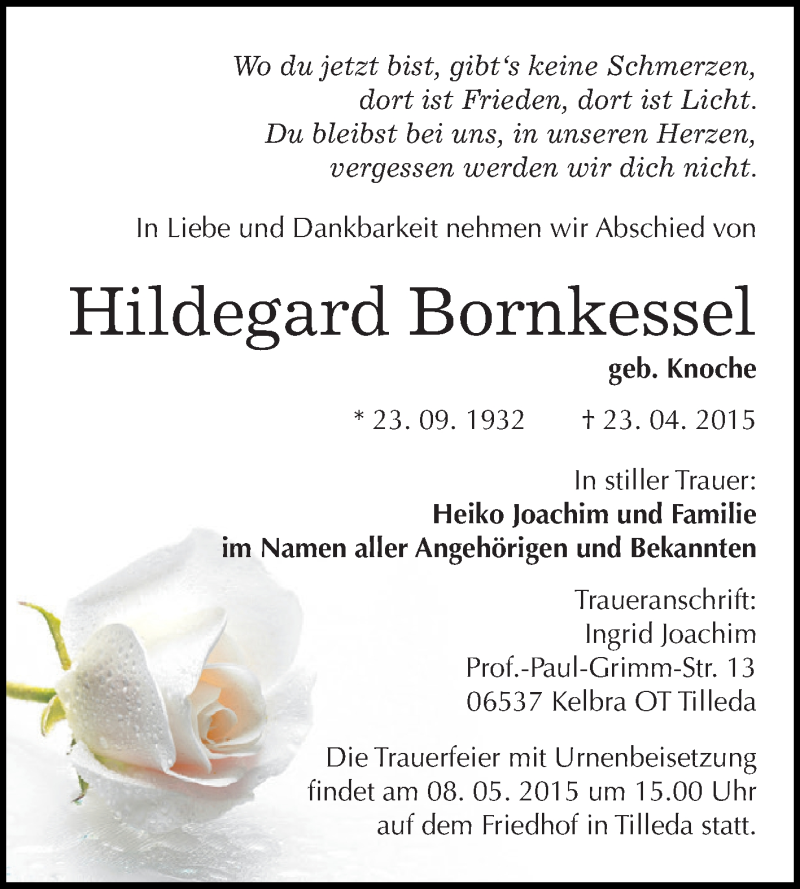 Wo du jetzt bist, gibt's keine Schmerzen,
dort ist Frieden, dort ist Licht.
Du bleibst bei uns, in unseren Herzen,
vergessen werden wir dich nicht.

In Liebe und Dankbarkeit nehmen wir Abschied von

Hildegard Bornkessel

geb. Knoche

* 23. 09. 1932 † 23. 04. 2015

In stiller Trauer:
Heiko Joachim und Familie
im Namen aller Angehörigen und Bekannten

Traueranschrift:
Ingrid Joachim
Prof.-Paul-Grimm-Str. 13
06537 Kelbra OT Tilleda

Die Trauerfeier mit Urnenbeisetzung findet am 08. 05. 2015 um 15.00 Uhr auf dem Friedhof in Tilleda statt.